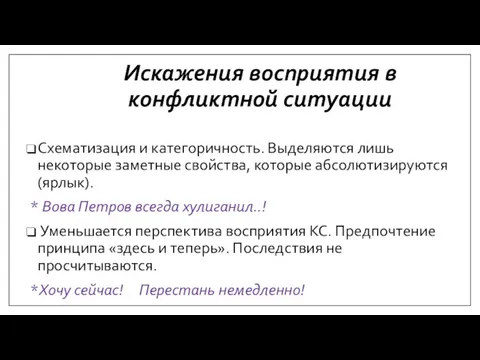 Искажения восприятия в конфликтной ситуации

❑ Схематизация и категоричность. Выделяются лишь некоторые заметные свойства, которые абсолютизируются (ярлык).

* Вова Петров всегда хулиганил..!

❑ Уменьшается перспектива восприятия КС. Предпочтение принципа «здесь и теперь». Последствия не просчитываются.

*Хочу сейчас! Перестань немедленно!